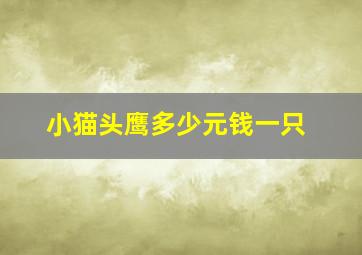 小猫头鹰多少元钱一只